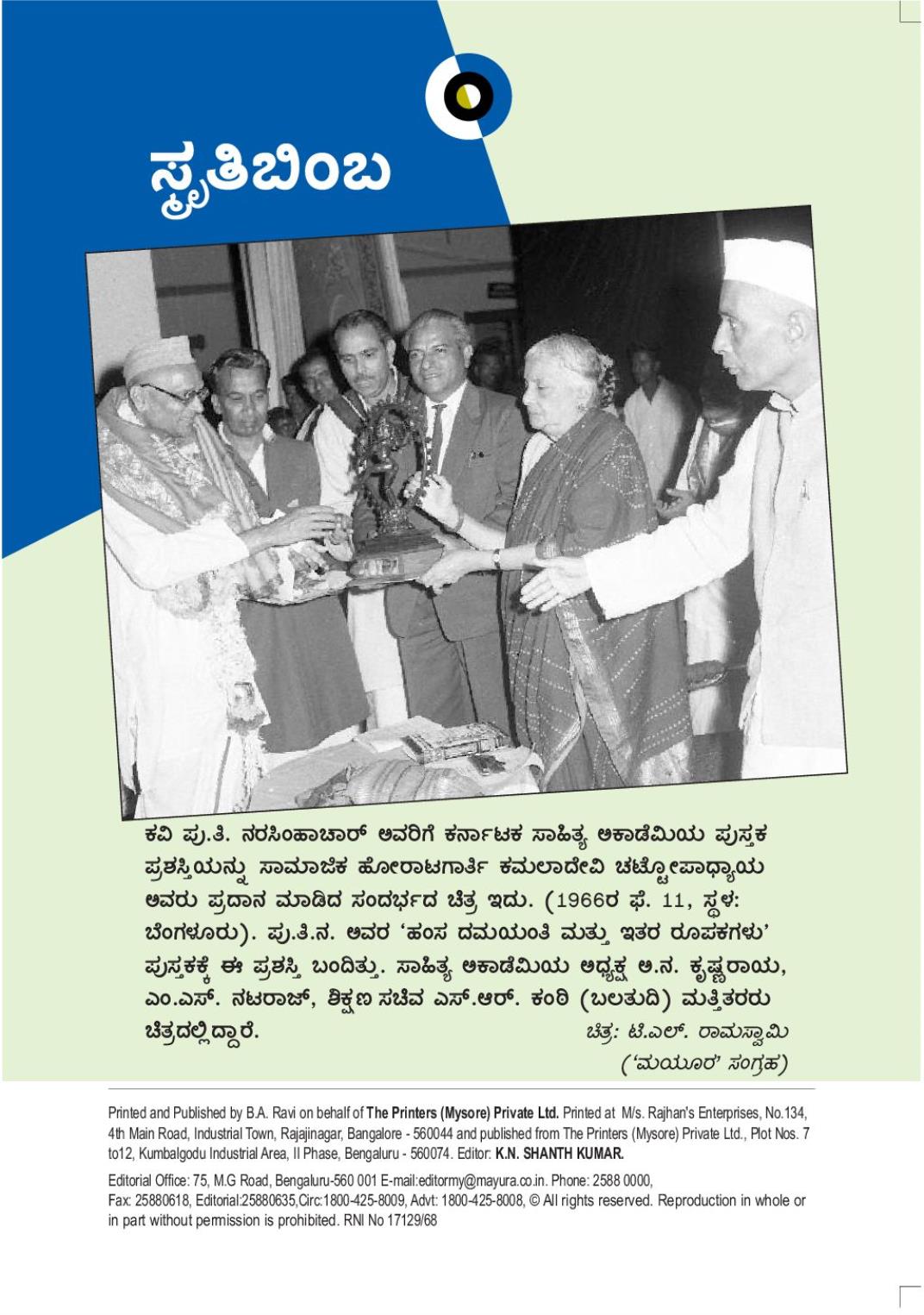 ಸ್ಮೃತಿಬಿಂಬ

ಕವಿ ಪು.ತಿ. ನರಸಿಂಹಾಚಾರ್ ಅವರಿಗೆ ಕರ್ನಾಟಕ ಸಾಹಿತ್ಯ ಅಕಾಡೆಮಿಯ ಪುಸ್ತಕ ಪ್ರಶಸ್ತಿಯನ್ನು ಸಾಮಾಜಿಕ ಹೋರಾಟಗಾರ್ತಿ ಕಮಲಾದೇವಿ ಚಟ್ಟೋಪಾಧ್ಯಾಯ ಅವರು ಪ್ರದಾನ ಮಾಡಿದ ಸಂದರ್ಭದ ಚಿತ್ರ ಇದು. (1966ರ ಫೆ. 11, ಸ್ಥಳ: ಬೆಂಗಳೂರು). ಪು.ತಿ.ನ. ಅವರ 'ಹಂಸ ದಮಯಂತಿ ಮತ್ತು ಇತರ ರೂಪಕಗಳು' ಪುಸ್ತಕಕ್ಕೆ ಈ ಪ್ರಶಸ್ತಿ ಬಂದಿತ್ತು. ಸಾಹಿತ್ಯ ಅಕಾಡೆಮಿಯ ಅಧ್ಯಕ್ಷ ಅ.ನ. ಕೃಷ್ಣರಾಯ, ಎಂ.ಎಸ್. ನಟರಾಜ್, ಶಿಕ್ಷಣ ಸಚಿವ ಎಸ್.ಆರ್. ಕಂಠಿ (ಬಲತುದಿ) ಮತ್ತಿತರರು ಚಿತ್ರದಲ್ಲಿದ್ದಾರೆ. ಚಿತ್ರ: ಟಿ.ಎಲ್. ರಾಮಸ್ವಾಮಿ ('ಮಯೂರ' ಸಂಗ್ರಹ)

Printed and Published by B.A. Ravi on behalf of The Printers (Mysore) Private Ltd. Printed at M/s. Rajhan's Enterprises, No.134, 4th Main Road, Industrial Town, Rajajinagar, Bangalore - 560044 and published from The Printers (Mysore) Private Ltd., Plot Nos. 7 to12, Kumbalgodu Industrial Area, II Phase, Bengaluru - 560074. Editor: K.N. SHANTH KUMAR.

Editorial Office: 75, M.G Road, Bengaluru-560 001 E-mail:editormy@mayura.co.in. Phone: 2588 0000, Fax: 25880618, Editorial:25880635,Circ:1800-425-8009, Advt: 1800-425-8008, © All rights reserved. Reproduction in whole or in part without permission is prohibited. RNI No 17129/68